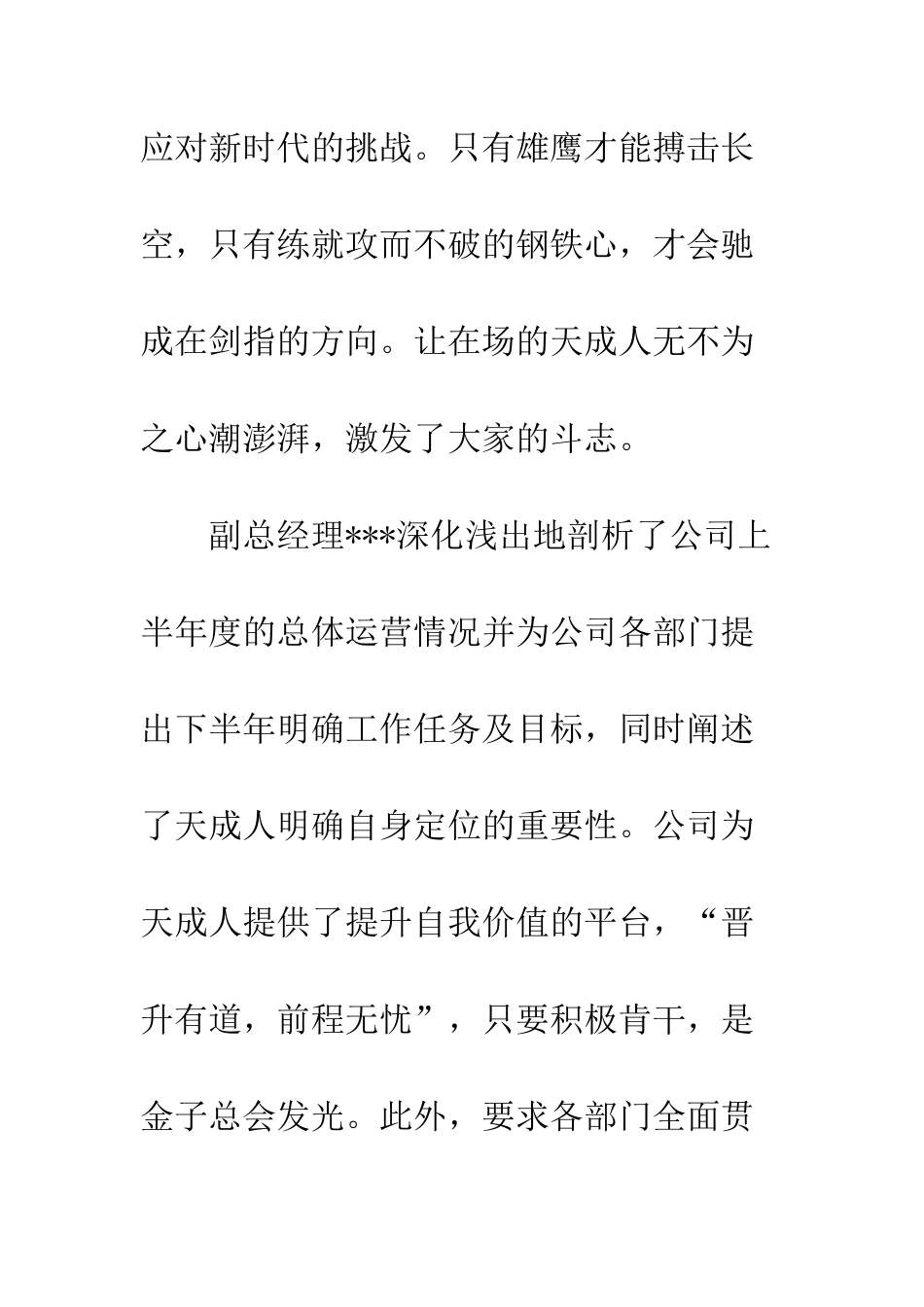 应对新时代的挑战。只有雄鹰才能搏击长空，只有练就攻而不破的钢铁心，才会驰成在剑指的方向。让在场的天成人无不为之心潮澎湃，激发了大家的斗志。

副总经理***深化浅出地剖析了公司上半年度的总体运营情况并为公司各部门提出下半年明确工作任务及目标，同时阐述了天成人明确自身定位的重要性。公司为天成人提供了提升自我价值的平台，“晋升有道，前程无忧”，只要积极肯干，是金子总会发光。此外，要求各部门全面贯